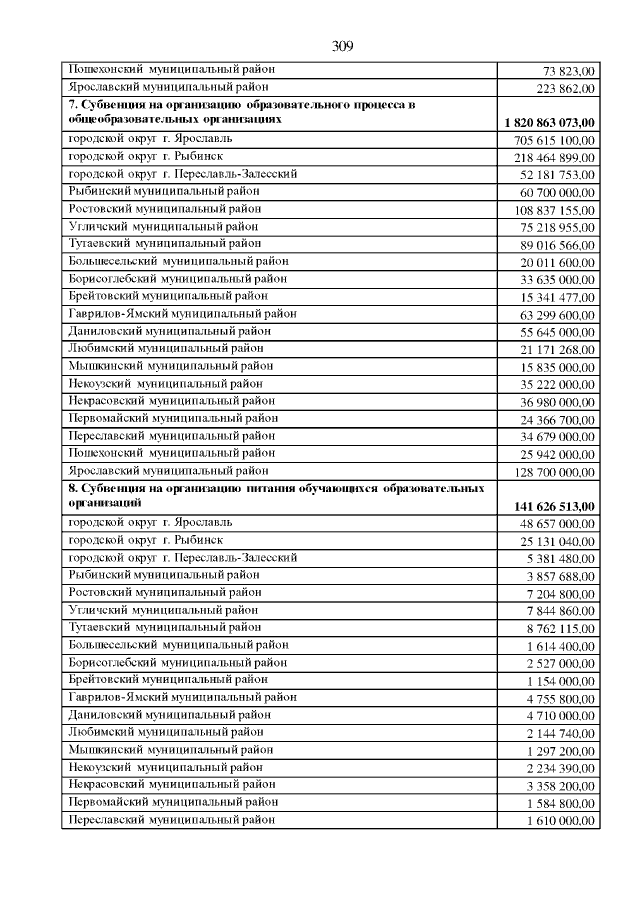 309

| | |
|---|---|
| Пошехонский муниципальный район | 73 823,00 |
| Ярославский муниципальный район | 223 862,00 |
| **7. Субвенция на организацию образовательного процесса в общеобразовательных организациях** | **1 820 863 073,00** |
| городской округ г. Ярославль | 705 615 100,00 |
| городской округ г. Рыбинск | 218 464 899,00 |
| городской округ г. Переславль-Залесский | 52 181 753,00 |
| Рыбинский муниципальный район | 60 700 000,00 |
| Ростовский муниципальный район | 108 837 155,00 |
| Угличский муниципальный район | 75 218 955,00 |
| Тутаевский муниципальный район | 89 016 566,00 |
| Большесельский муниципальный район | 20 011 600,00 |
| Борисоглебский муниципальный район | 33 635 000,00 |
| Брейтовский муниципальный район | 15 341 477,00 |
| Гаврилов-Ямский муниципальный район | 63 299 600,00 |
| Даниловский муниципальный район | 55 645 000,00 |
| Любимский муниципальный район | 21 171 268,00 |
| Мышкинский муниципальный район | 15 835 000,00 |
| Некоузский муниципальный район | 35 222 000,00 |
| Некрасовский муниципальный район | 36 980 000,00 |
| Первомайский муниципальный район | 24 366 700,00 |
| Переславский муниципальный район | 34 679 000,00 |
| Пошехонский муниципальный район | 25 942 000,00 |
| Ярославский муниципальный район | 128 700 000,00 |
| **8. Субвенция на организацию питания обучающихся образовательных организаций** | **141 626 513,00** |
| городской округ г. Ярославль | 48 657 000,00 |
| городской округ г. Рыбинск | 25 131 040,00 |
| городской округ г. Переславль-Залесский | 5 381 480,00 |
| Рыбинский муниципальный район | 3 857 688,00 |
| Ростовский муниципальный район | 7 204 800,00 |
| Угличский муниципальный район | 7 844 860,00 |
| Тутаевский муниципальный район | 8 762 115,00 |
| Большесельский муниципальный район | 1 614 400,00 |
| Борисоглебский муниципальный район | 2 527 000,00 |
| Брейтовский муниципальный район | 1 154 000,00 |
| Гаврилов-Ямский муниципальный район | 4 755 800,00 |
| Даниловский муниципальный район | 4 710 000,00 |
| Любимский муниципальный район | 2 144 740,00 |
| Мышкинский муниципальный район | 1 297 200,00 |
| Некоузский муниципальный район | 2 234 390,00 |
| Некрасовский муниципальный район | 3 358 200,00 |
| Первомайский муниципальный район | 1 584 800,00 |
| Переславский муниципальный район | 1 610 000,00 |